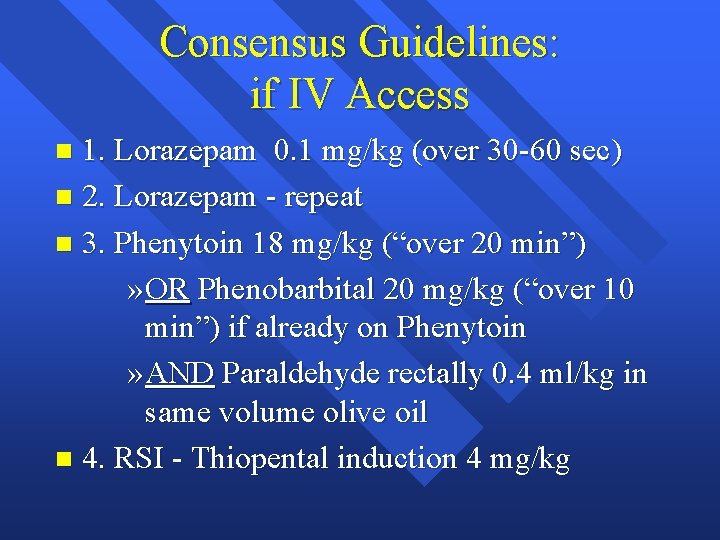 Consensus Guidelines:
if IV Access

• 1. Lorazepam 0.1 mg/kg (over 30-60 sec)
• 2. Lorazepam - repeat
• 3. Phenytoin 18 mg/kg ("over 20 min")
»OR Phenobarbital 20 mg/kg ("over 10 min") if already on Phenytoin
»AND Paraldehyde rectally 0.4 ml/kg in same volume olive oil
• 4. RSI - Thiopental induction 4 mg/kg